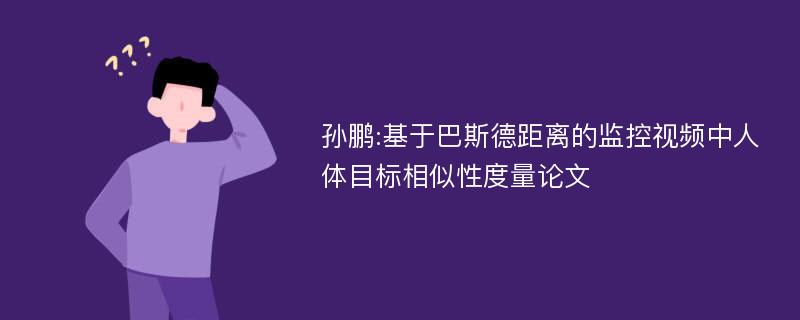 ???

孙鹏:基于巴斯德距离的监控视频中人体目标相似性度量论文